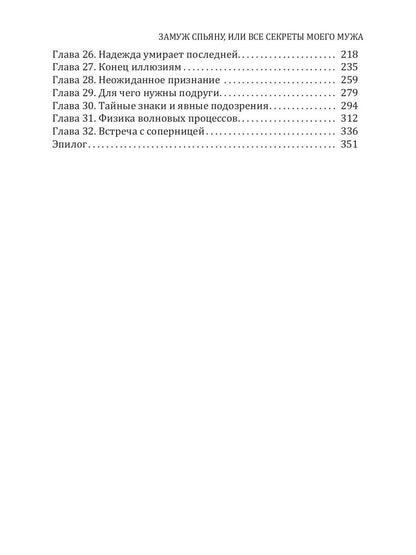 ЗАМУЖ СПЬЯНУ, ИЛИ ВСЕ СЕКРЕТЫ МОЕГО МУЖА

Глава 26. Надежда умирает последней 218
Глава 27. Конец иллюзиям 235
Глава 28. Неожиданное признание 259
Глава 29. Для чего нужны подруги 279
Глава 30. Тайные знаки и явные подозрения 294
Глава 31. Физика волновых процессов 312
Глава 32. Встреча с соперницей 336
Эпилог 351